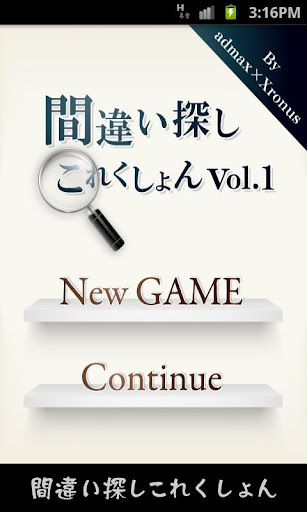 H 3:16PM

By admax×Xronus

間違い探し
これくしょん Vol.1

New GAME

Continue

間違い探しこれくしょん